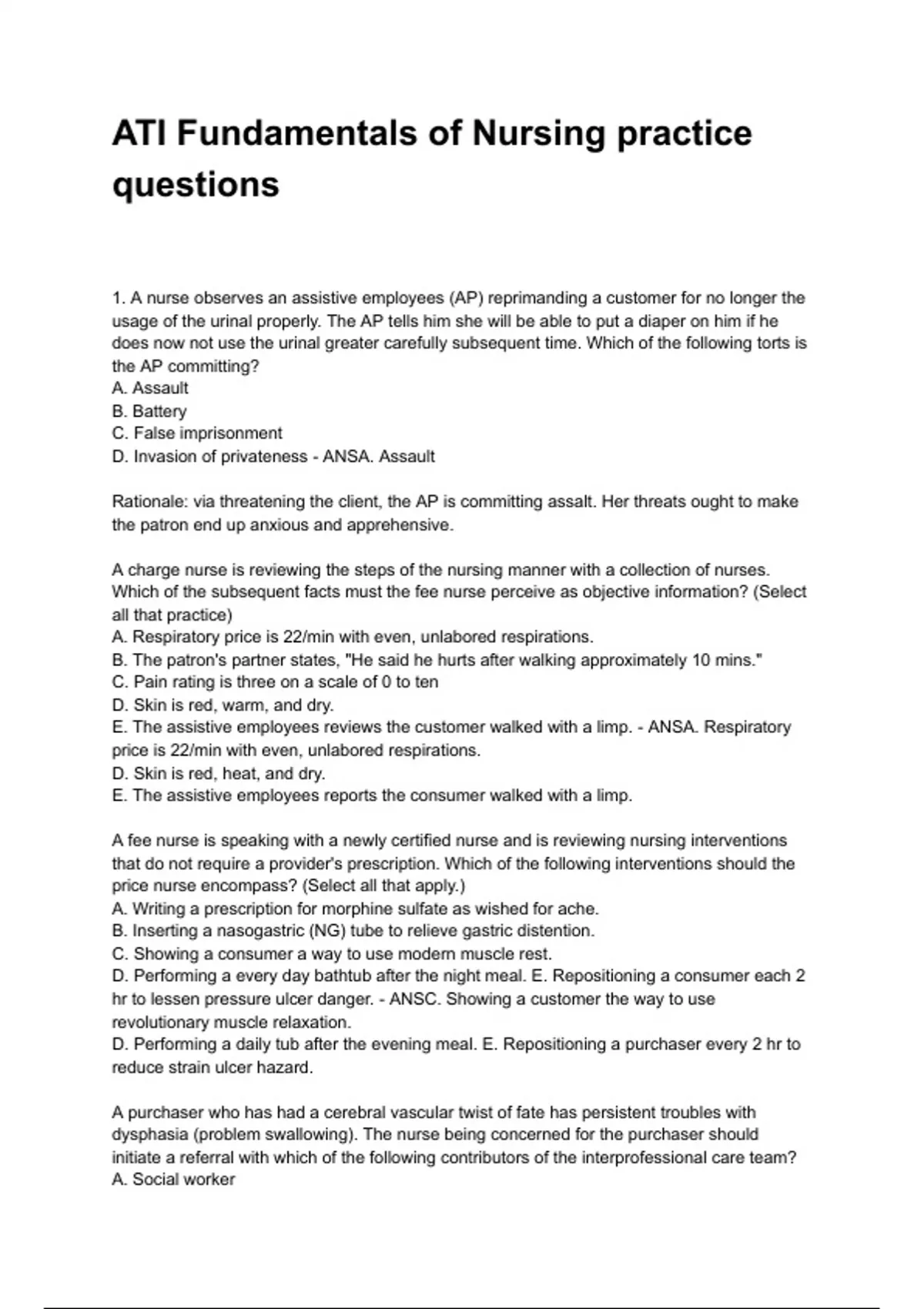 ATI Fundamentals of Nursing practice questions

1. A nurse observes an assistive employees (AP) reprimanding a customer for no longer the usage of the urinal properly. The AP tells him she will be able to put a diaper on him if he does now not use the urinal greater carefully subsequent time. Which of the following torts is the AP committing?
A. Assault
B. Battery
C. False imprisonment
D. Invasion of privateness - ANSA. Assault

Rationale: via threatening the client, the AP is committing assalt. Her threats ought to make the patron end up anxious and apprehensive.

A charge nurse is reviewing the steps of the nursing manner with a collection of nurses. Which of the subsequent facts must the fee nurse perceive as objective information? (Select all that practice)
A. Respiratory price is 22/min with even, unlabored respirations.
B. The patron's partner states, "He said he hurts after walking approximately 10 mins."
C. Pain rating is three on a scale of 0 to ten
D. Skin is red, warm, and dry.
E. The assistive employees reviews the customer walked with a limp. - ANSA. Respiratory price is 22/min with even, unlabored respirations.
D. Skin is red, heat, and dry.
E. The assistive employees reports the consumer walked with a limp.

A fee nurse is speaking with a newly certified nurse and is reviewing nursing interventions that do not require a provider's prescription. Which of the following interventions should the price nurse encompass? (Select all that apply.)
A. Writing a prescription for morphine sulfate as wished for ache.
B. Inserting a nasogastric (NG) tube to relieve gastric distention.
C. Showing a consumer a way to use modern muscle rest.
D. Performing a every day bathtub after the night meal. E. Repositioning a consumer each 2 hr to lessen pressure ulcer danger. - ANSC. Showing a customer the way to use revolutionary muscle relaxation.
D. Performing a daily tub after the evening meal. E. Repositioning a purchaser every 2 hr to reduce strain ulcer hazard.

A purchaser who has had a cerebral vascular twist of fate has persistent troubles with dysphasia (problem swallowing). The nurse being concerned for the purchaser should initiate a referral with which of the following contributors of the interprofessional care team?
A. Social worker